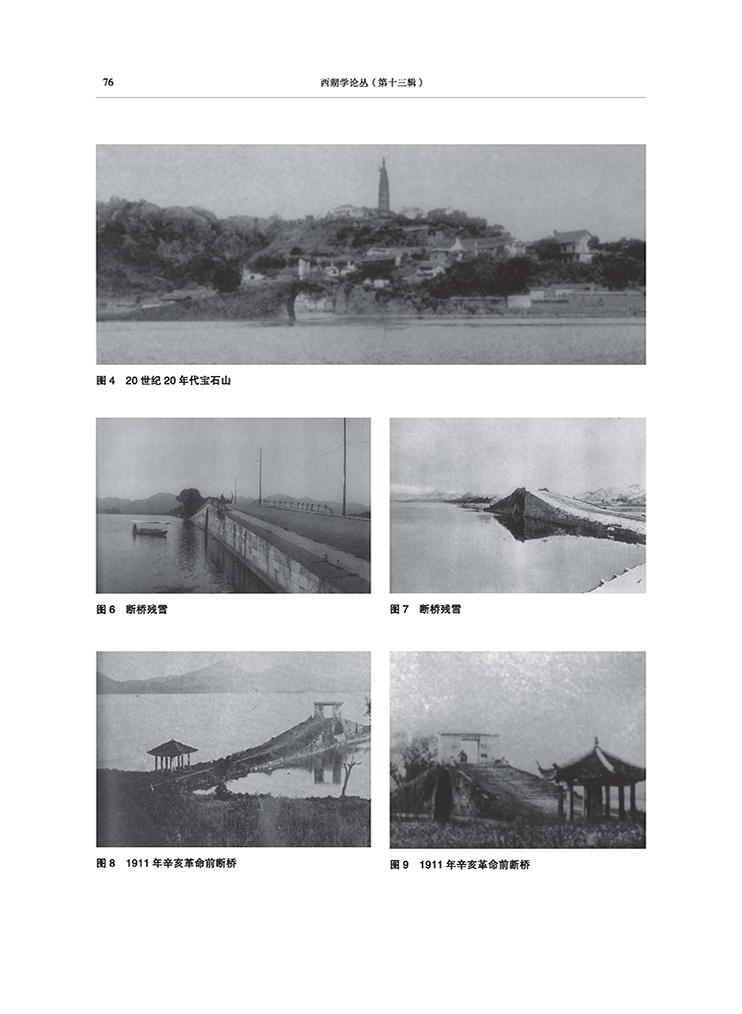 76

西湖学论丛（第十三辑）

图 4　20 世纪 20 年代宝石山

图 6　断桥残雪

图 7　断桥残雪

图 8　1911 年辛亥革命前断桥

图 9　1911 年辛亥革命前断桥